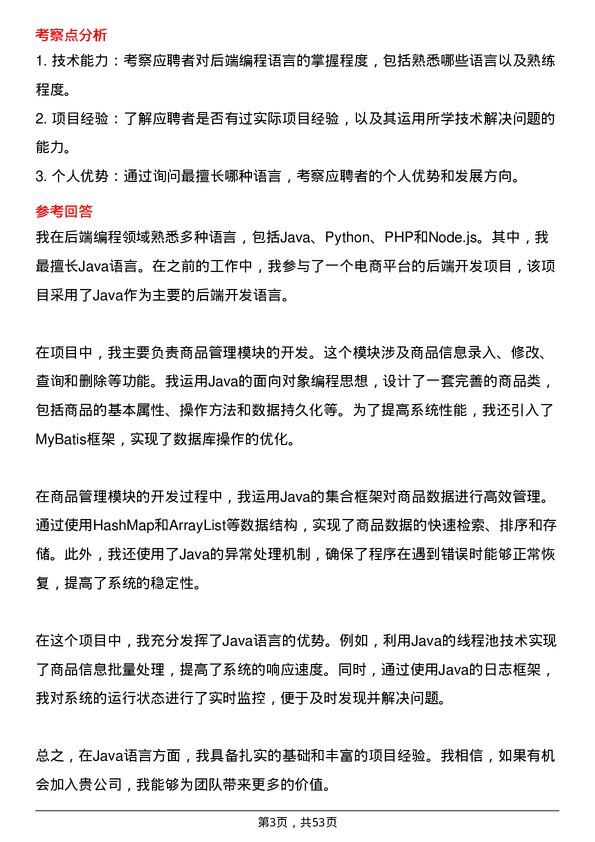 考察点分析

1. 技术能力：考察应聘者对后端编程语言的掌握程度，包括熟悉哪些语言以及熟练程度。

2. 项目经验：了解应聘者是否有过实际项目经验，以及其运用所学技术解决问题的能力。

3. 个人优势：通过询问最擅长哪种语言，考察应聘者的个人优势和发展方向。

参考回答

我在后端编程领域熟悉多种语言，包括Java、Python、PHP和Node.js。其中，我最擅长Java语言。在之前的工作中，我参与了一个电商平台的后端开发项目，该项目采用了Java作为主要的后端开发语言。

在项目中，我主要负责商品管理模块的开发。这个模块涉及商品信息录入、修改、查询和删除等功能。我运用Java的面向对象编程思想，设计了一套完善的商品类，包括商品的基本属性、操作方法和数据持久化等。为了提高系统性能，我还引入了MyBatis框架，实现了数据库操作的优化。

在商品管理模块的开发过程中，我运用Java的集合框架对商品数据进行高效管理。通过使用HashMap和ArrayList等数据结构，实现了商品数据的快速检索、排序和存储。此外，我还使用了Java的异常处理机制，确保了程序在遇到错误时能够正常恢复，提高了系统的稳定性。

在这个项目中，我充分发挥了Java语言的优势。例如，利用Java的线程池技术实现了商品信息批量处理，提高了系统的响应速度。同时，通过使用Java的日志框架，我对系统的运行状态进行了实时监控，便于及时发现并解决问题。

总之，在Java语言方面，我具备扎实的基础和丰富的项目经验。我相信，如果有机会加入贵公司，我能够为团队带来更多的价值。

第3页，共53页